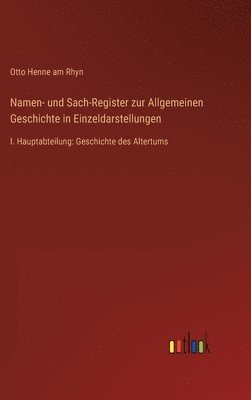 Otto Henne am Rhyn

Namen- und Sach-Register zur Allgemeinen Geschichte in Einzeldarstellungen

I. Hauptabteilung: Geschichte des Altertums

outlook